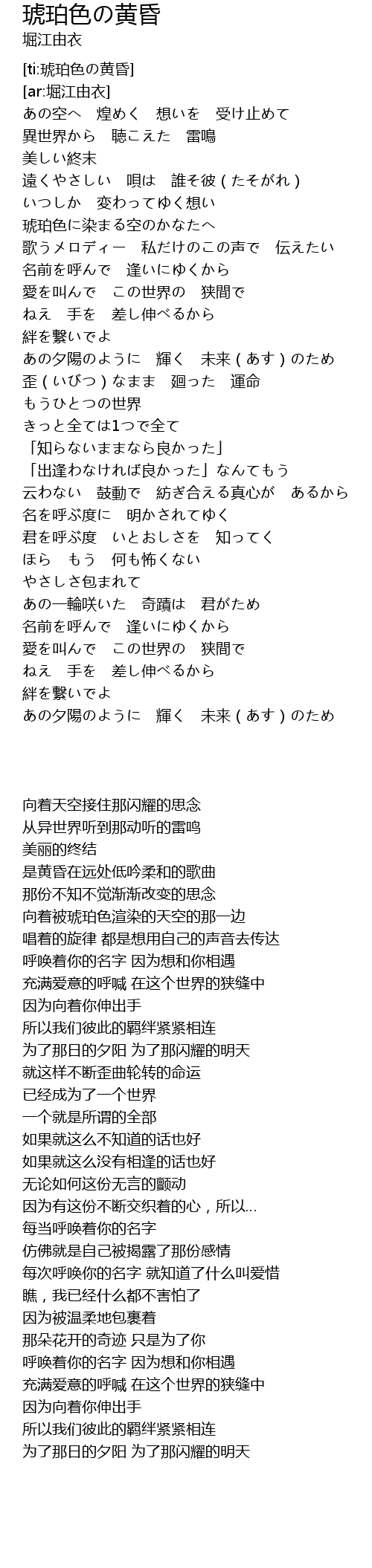 琥珀色の黄昏
堀江由衣

[ti:琥珀色の黄昏]
[ar:堀江由衣]
あの空へ　煌めく　想いを　受け止めて
異世界から　聴こえた　雷鳴
美しい終末
遠くやさしい　唄は　誰そ彼（たそがれ）
いつしか　変わってゆく想い
琥珀色に染まる空のかなたへ
歌うメロディー　私だけのこの声で　伝えたい
名前を呼んで　逢いにゆくから
愛を叫んで　この世界の　狭間で
ねえ　手を　差し伸べるから
絆を繋いでよ
あの夕陽のように　輝く　未来（あす）のため
歪（いびつ）なまま　廻った　運命
もうひとつの世界
きっと全ては1つで全て
「知らないままなら良かった」
「出逢わなければ良かった」なんてもう
云わない　鼓動で　紡ぎ合える真心が　あるから
名を呼ぶ度に　明かされてゆく
君を呼ぶ度　いとおしさを　知ってく
ほら　もう　何も怖くない
やさしさ包まれて
あの一輪咲いた　奇蹟は　君がため
名前を呼んで　逢いにゆくから
愛を叫んで　この世界の　狭間で
ねえ　手を　差し伸べるから
絆を繋いでよ
あの夕陽のように　輝く　未来（あす）のため

向着天空接住那闪耀的思念
从异世界听到那动听的雷鸣
美丽的终结
是黄昏在远处低吟柔和的歌曲
那份不知不觉渐渐改变的思念
向着被琥珀色渲染的天空的那一边
唱着的旋律 都是想用自己的声音去传达
呼唤着你的名字 因为想和你相遇
充满爱意的呼喊 在这个世界的狭缝中
因为向着你伸出手
所以我们彼此的羁绊紧紧相连
为了那日的夕阳 为了那闪耀的明天
就这样不断歪曲轮转的命运
已经成为了一个世界
一个就是所谓的全部
如果就这么不知道的话也好
如果就这么没有相逢的话也好
无论如何这份无言的颤动
因为有这份不断交织着的心，所以...
每当呼唤着你的名字
仿佛就是自己被揭露了那份感情
每次呼唤你的名字 就知道了什么叫爱惜
瞧，我已经什么都不害怕了
因为被温柔地包裹着
那朵花开的奇迹 只是为了你
呼唤着你的名字 因为想和你相遇
充满爱意的呼喊 在这个世界的狭缝中
因为向着你伸出手
所以我们彼此的羁绊紧紧相连
为了那日的夕阳 为了那闪耀的明天